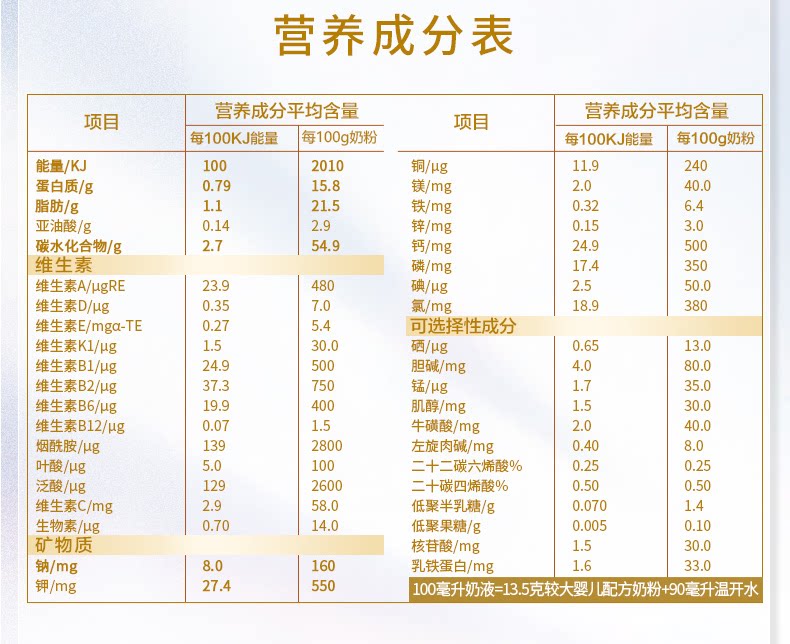 营养成分表

| 项目 | 营养成分平均含量 | |
|---|---|---|
| | 每100KJ能量 | 每100g奶粉 |
| 能量/KJ | 100 | 2010 |
| 蛋白质/g | 0.79 | 15.8 |
| 脂肪/g | 1.1 | 21.5 |
| 亚油酸/g | 0.14 | 2.9 |
| 碳水化合物/g | 2.7 | 54.9 |
| 维生素 | | |
| 维生素A/μgRE | 23.9 | 480 |
| 维生素D/μg | 0.35 | 7.0 |
| 维生素E/mgα-TE | 0.27 | 5.4 |
| 维生素K1/μg | 1.5 | 30.0 |
| 维生素B1/μg | 24.9 | 500 |
| 维生素B2/μg | 37.3 | 750 |
| 维生素B6/μg | 19.9 | 400 |
| 维生素B12/μg | 0.07 | 1.5 |
| 烟酰胺/μg | 139 | 2800 |
| 叶酸/μg | 5.0 | 100 |
| 泛酸/μg | 129 | 2600 |
| 维生素C/mg | 2.9 | 58.0 |
| 生物素/μg | 0.70 | 14.0 |
| 矿物质 | | |
| 钠/mg | 8.0 | 160 |
| 钾/mg | 27.4 | 550 |

| 项目 | 营养成分平均含量 | |
|---|---|---|
| | 每100KJ能量 | 每100g奶粉 |
| 铜/μg | 11.9 | 240 |
| 镁/mg | 2.0 | 40.0 |
| 铁/mg | 0.32 | 6.4 |
| 锌/mg | 0.15 | 3.0 |
| 钙/mg | 24.9 | 500 |
| 磷/mg | 17.4 | 350 |
| 碘/μg | 2.5 | 50.0 |
| 氯/mg | 18.9 | 380 |
| 可选择性成分 | | |
| 硒/μg | 0.65 | 13.0 |
| 胆碱/mg | 4.0 | 80.0 |
| 锰/μg | 1.7 | 35.0 |
| 肌醇/mg | 1.5 | 30.0 |
| 牛磺酸/mg | 2.0 | 40.0 |
| 左旋肉碱/mg | 0.40 | 8.0 |
| 二十二碳六烯酸% | 0.25 | 0.25 |
| 二十碳四烯酸% | 0.50 | 0.50 |
| 低聚半乳糖/g | 0.070 | 1.4 |
| 低聚果糖/g | 0.005 | 0.10 |
| 核苷酸/mg | 1.5 | 30.0 |
| 乳铁蛋白/mg | 1.6 | 33.0 |

100毫升奶液=13.5克较大婴儿配方奶粉+90毫升温开水